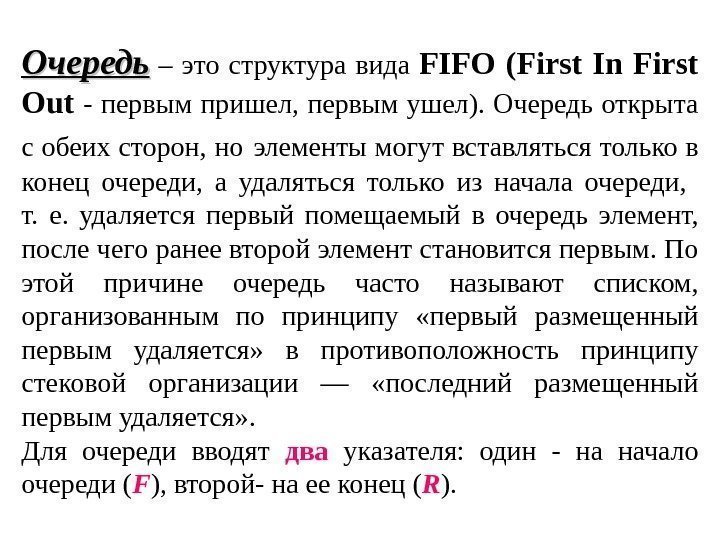 Очередь – это структура вида FIFO (First In First Out - первым пришел, первым ушел). Очередь открыта с обеих сторон, но элементы могут вставляться только в конец очереди, а удаляться только из начала очереди, т. е. удаляется первый помещаемый в очередь элемент, после чего ранее второй элемент становится первым. По этой причине очередь часто называют списком, организованным по принципу «первый размещенный первым удаляется» в противоположность принципу стековой организации — «последний размещенный первым удаляется».

Для очереди вводят два указателя: один - на начало очереди (F), второй- на ее конец (R).